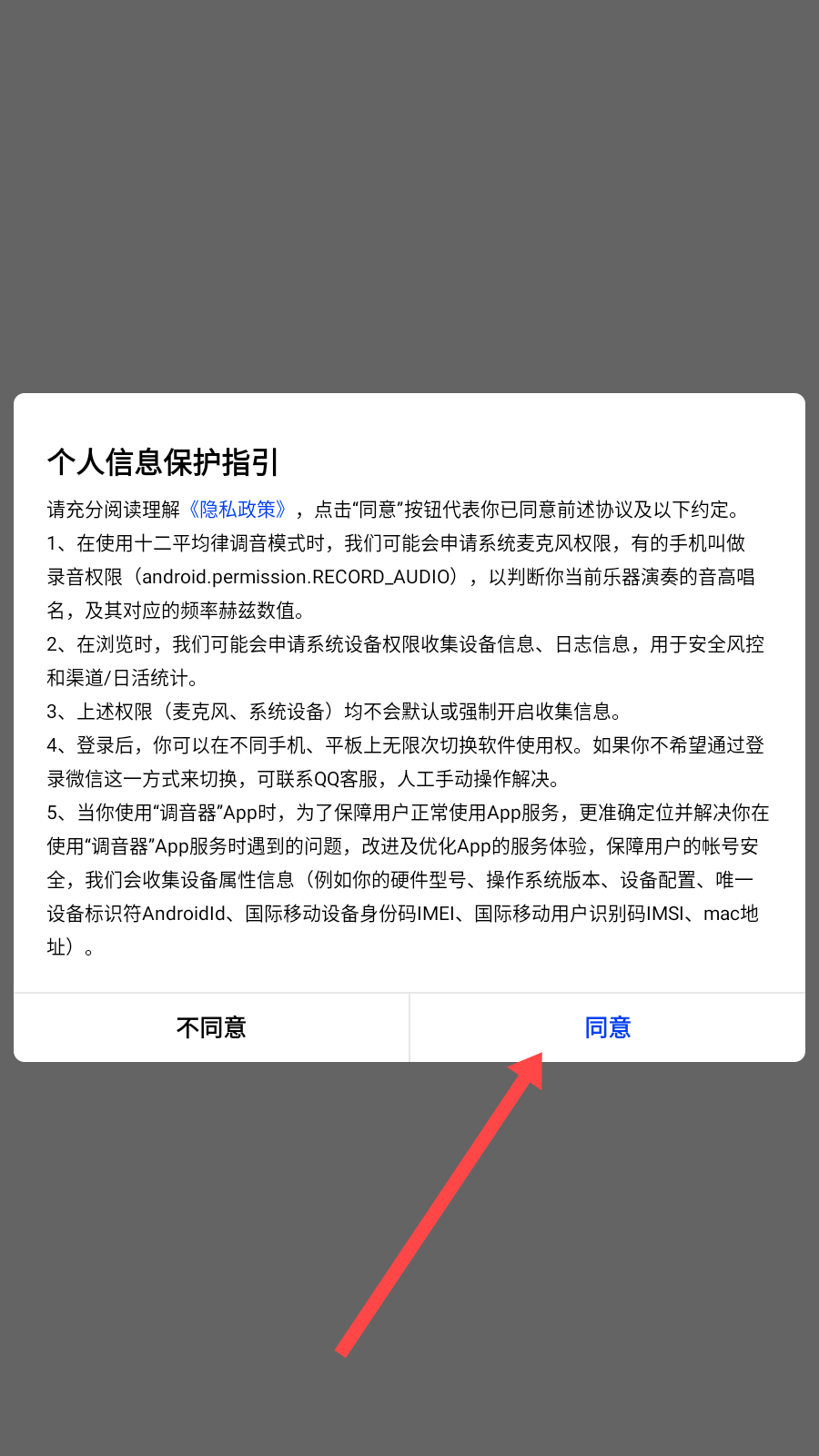 个人信息保护指引

请充分阅读理解《隐私政策》，点击“同意”按钮代表你已同意前述协议及以下约定。
1、在使用十二平均律调音模式时，我们可能会申请系统麦克风权限，有的手机叫做录音权限（android.permission.RECORD_AUDIO），以判断你当前乐器演奏的音高唱名，及其对应的频率赫兹数值。
2、在浏览时，我们可能会申请系统设备权限收集设备信息、日志信息，用于安全风控和渠道/日活统计。
3、上述权限（麦克风、系统设备）均不会默认或强制开启收集信息。
4、登录后，你可以在不同手机、平板上无限次切换软件使用权。如果你不希望通过登录微信这一方式来切换，可联系QQ客服，人工手动操作解决。
5、当你使用“调音器”App时，为了保障用户正常使用App服务，更准确定位并解决你在使用“调音器”App服务时遇到的问题，改进及优化App的服务体验，保障用户的帐号安全，我们会收集设备属性信息（例如你的硬件型号、操作系统版本、设备配置、唯一设备标识符AndroidId、国际移动设备身份码IMEI、国际移动用户识别码IMSI、mac地址）。

不同意
同意